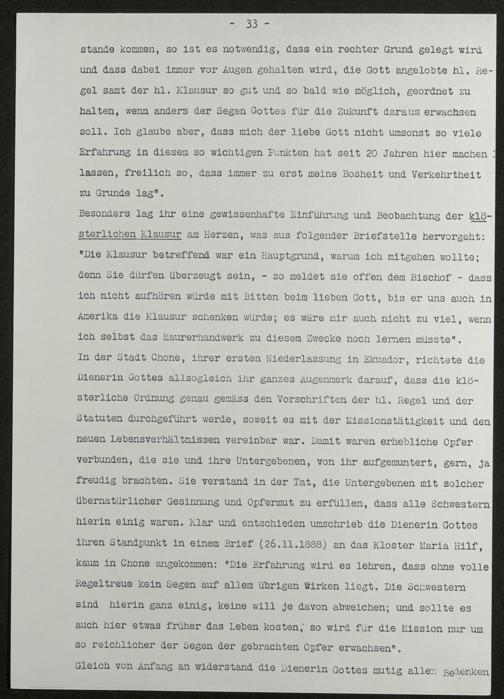 - 33 -

stande kommen, so ist es notwendig, dass ein rechter Grund gelegt wird und dass dabei immer vor Augen gehalten wird, die Gott angelobte hl. Regel samt der hl. Klausur so gut und so bald wie möglich, geordnet zu halten, wenn anders der Segen Gottes für die Zukunft daraus erwachsen soll. Ich glaube aber, dass mich der liebe Gott nicht umsonst so viele Erfahrung in diesem so wichtigen Punkten hat seit 20 Jahren hier machen lassen, freilich so, dass immer zu erst meine Bosheit und Verkehrtheit zu Grunde lag".

Besonders lag ihr eine gewissenhafte Einführung und Beobachtung der klösterlichen Klausur am Herzen, was aus folgender Briefstelle hervorgeht: "Die Klausur betreffend war ein Hauptgrund, warum ich mitgehen wollte; denn Sie dürfen überzeugt sein, - so meldet sie offen dem Bischof - dass ich nicht aufhören würde mit Bitten beim lieben Gott, bis er uns auch in Amerika die Klausur schenken würde; es wäre mir auch nicht zu viel, wenn ich selbst das Maurerhandwerk zu diesem Zwecke noch lernen müsste".

In der Stadt Chone, ihrer ersten Niederlassung in Ekuador, richtete die Dienerin Gottes allsogleich ihr ganzes Augenmerk darauf, dass die klösterliche Ordnung genau gemäss den Vorschriften der hl. Regel und der Statuten durchgeführt werde, soweit es mit der Missionstätigkeit und den neuen Lebensverhältnissen vereinbar war. Damit waren erhebliche Opfer verbunden, die sie und ihre Untergebenen, von ihr aufgemuntert, gern, ja freudig brachten. Sie verstand in der Tat, die Untergebenen mit solcher übernatürlicher Gesinnung und Opfermut zu erfüllen, dass alle Schwestern hierin einig waren. Klar und entschieden umschrieb die Dienerin Gottes ihren Standpunkt in einem Brief (26.11.1888) an das Kloster Maria Hilf, kaum in Chone angekommen: "Die Erfahrung wird es lehren, dass ohne volle Regeltreue kein Segen auf allem übrigen Wirken liegt. Die Schwestern sind hierin ganz einig, keine will je davon abweichen; und sollte es auch hier etwas früher das Leben kosten, so wird für die Mission nur um so reichlicher der Segen der gebrachten Opfer erwachsen".

Gleich von Anfang an widerstand die Dienerin Gottes mutig allen Bedenken